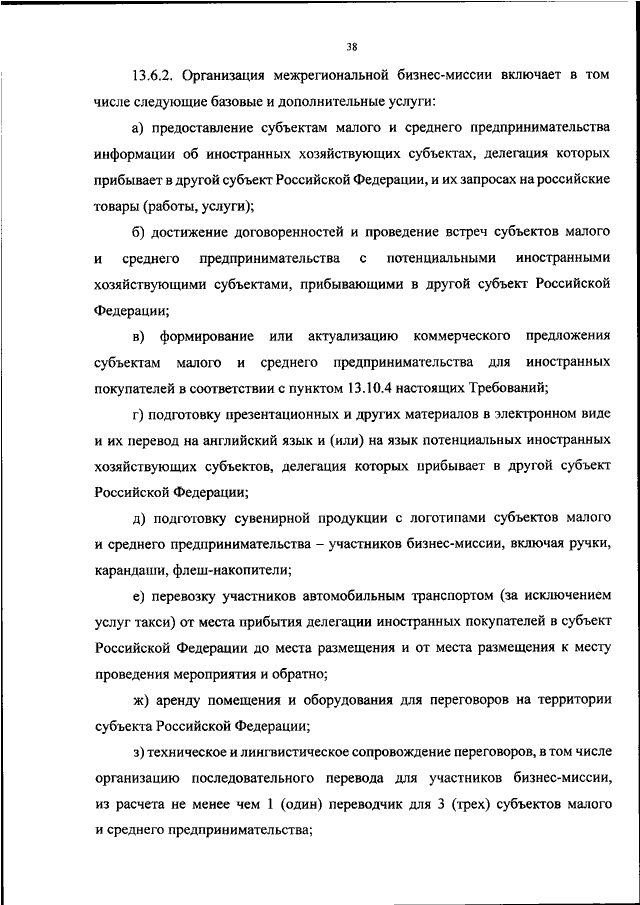 38

13.6.2. Организация межрегиональной бизнес-миссии включает в том числе следующие базовые и дополнительные услуги:

а) предоставление субъектам малого и среднего предпринимательства информации об иностранных хозяйствующих субъектах, делегация которых прибывает в другой субъект Российской Федерации, и их запросах на российские товары (работы, услуги);

б) достижение договоренностей и проведение встреч субъектов малого и среднего предпринимательства с потенциальными иностранными хозяйствующими субъектами, прибывающими в другой субъект Российской Федерации;

в) формирование или актуализацию коммерческого предложения субъектам малого и среднего предпринимательства для иностранных покупателей в соответствии с пунктом 13.10.4 настоящих Требований;

г) подготовку презентационных и других материалов в электронном виде и их перевод на английский язык и (или) на язык потенциальных иностранных хозяйствующих субъектов, делегация которых прибывает в другой субъект Российской Федерации;

д) подготовку сувенирной продукции с логотипами субъектов малого и среднего предпринимательства – участников бизнес-миссии, включая ручки, карандаши, флеш-накопители;

е) перевозку участников автомобильным транспортом (за исключением услуг такси) от места прибытия делегации иностранных покупателей в субъект Российской Федерации до места размещения и от места размещения к месту проведения мероприятия и обратно;

ж) аренду помещения и оборудования для переговоров на территории субъекта Российской Федерации;

з) техническое и лингвистическое сопровождение переговоров, в том числе организацию последовательного перевода для участников бизнес-миссии, из расчета не менее чем 1 (один) переводчик для 3 (трех) субъектов малого и среднего предпринимательства;